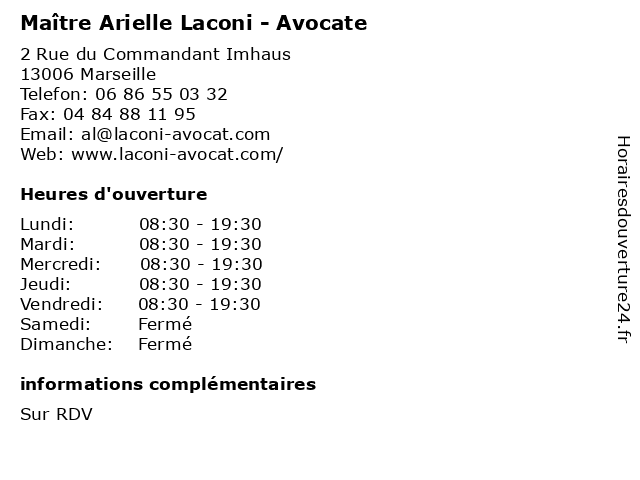 Maître Arielle Laconi - Avocate

2 Rue du Commandant Imhaus
13006 Marseille
Telefon: 06 86 55 03 32
Fax: 04 84 88 11 95
Email: al@laconi-avocat.com
Web: www.laconi-avocat.com/

Heures d'ouverture

Lundi: 08:30 - 19:30
Mardi: 08:30 - 19:30
Mercredi: 08:30 - 19:30
Jeudi: 08:30 - 19:30
Vendredi: 08:30 - 19:30
Samedi: Fermé
Dimanche: Fermé

informations complémentaires

Sur RDV

Horairesdouverture24.fr